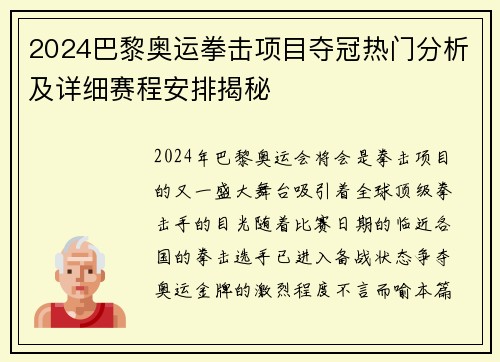 2024巴黎奥运拳击项目夺冠热门分析及详细赛程安排揭秘

2024年巴黎奥运会将会是拳击项目的又一盛大舞台吸引着全球顶级拳击手的目光随着比赛日期的临近各国的拳击选手已进入备战状态争夺奥运金牌的激烈程度不言而喻本篇